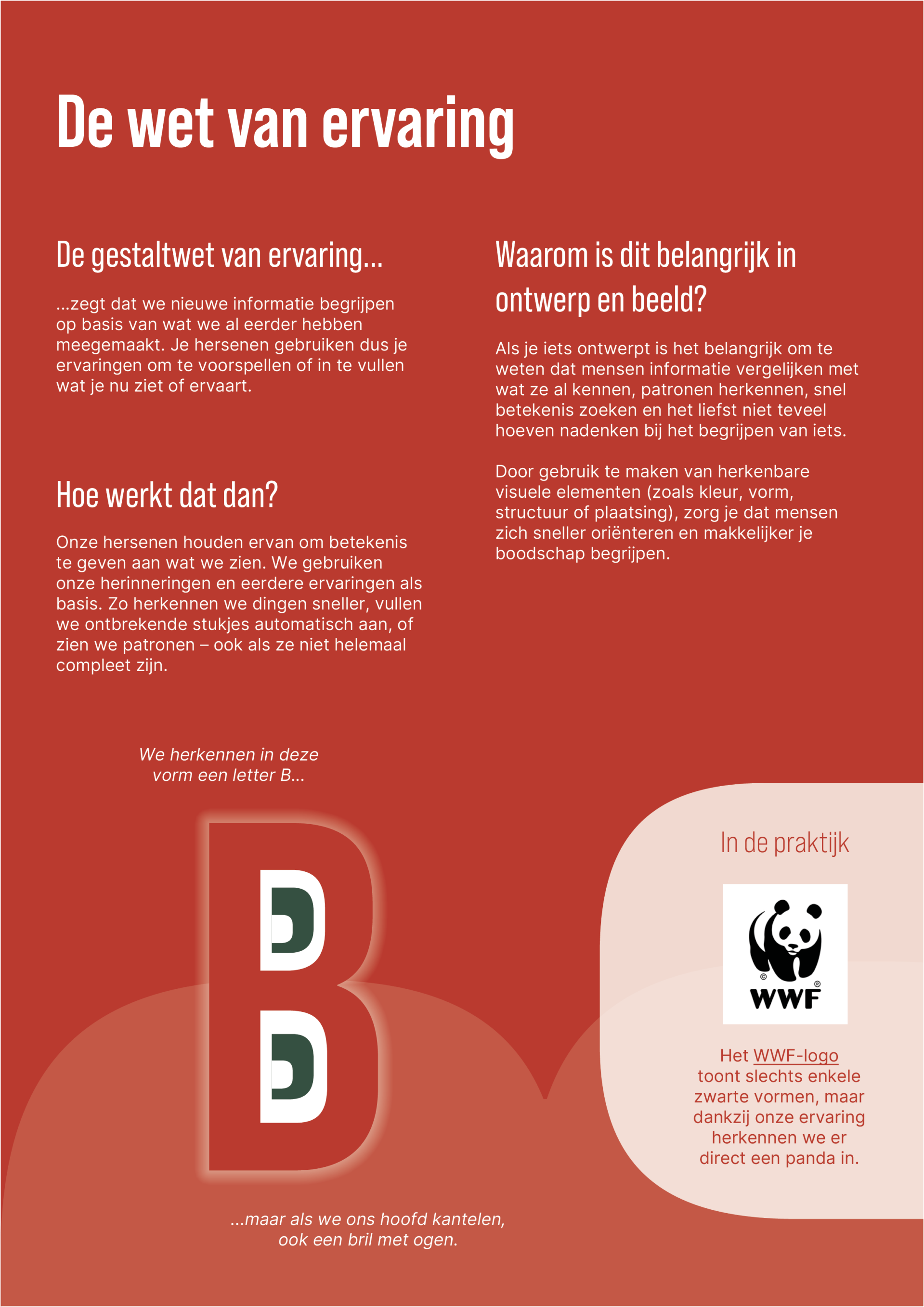 De wet van ervaring

De gestaltwet van ervaring...

...zegt dat we nieuwe informatie begrijpen op basis van wat we al eerder hebben meegemaakt. Je hersenen gebruiken dus je ervaringen om te voorspellen of in te vullen wat je nu ziet of ervaart.

Hoe werkt dat dan?

Onze hersenen houden ervan om betekenis te geven aan wat we zien. We gebruiken onze herinneringen en eerdere ervaringen als basis. Zo herkennen we dingen sneller, vullen we ontbrekende stukjes automatisch aan, of zien we patronen – ook als ze niet helemaal compleet zijn.

Waarom is dit belangrijk in ontwerp en beeld?

Als je iets ontwerpt is het belangrijk om te weten dat mensen informatie vergelijken met wat ze al kennen, patronen herkennen, snel betekenis zoeken en het liefst niet teveel hoeven nadenken bij het begrijpen van iets.

Door gebruik te maken van herkenbare visuele elementen (zoals kleur, vorm, structuur of plaatsing), zorg je dat mensen zich sneller oriënteren en makkelijker je boodschap begrijpen.

We herkennen in deze vorm een letter B...

...maar als we ons hoofd kantelen, ook een bril met ogen.

In de praktijk

WWF

Het WWF-logo toont slechts enkele zwarte vormen, maar dankzij onze ervaring herkennen we er direct een panda in.